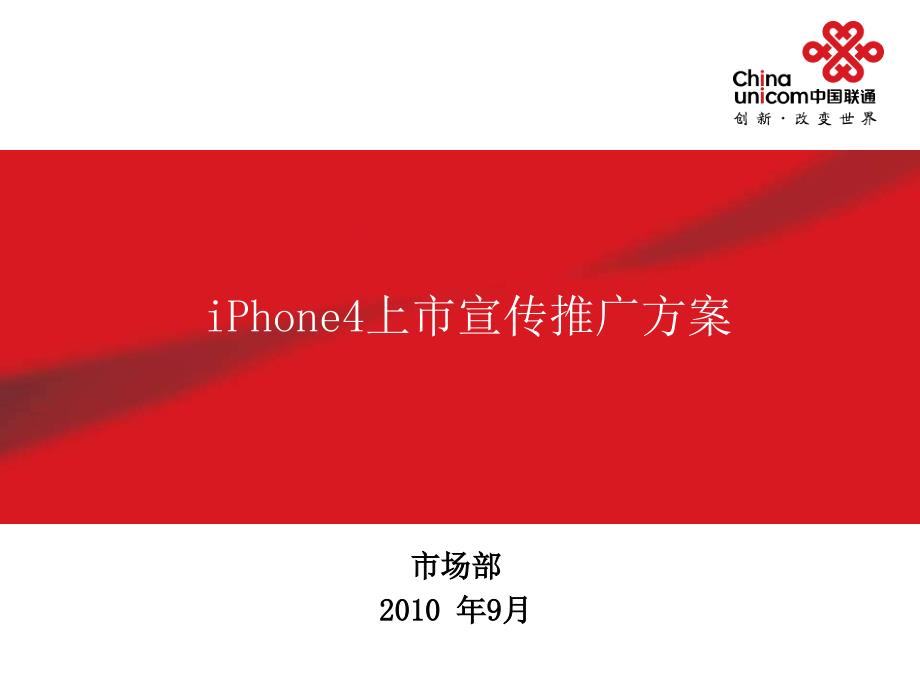 China unicom中国联通
创新·改变世界

iPhone4上市宣传推广方案

市场部
2010 年9月